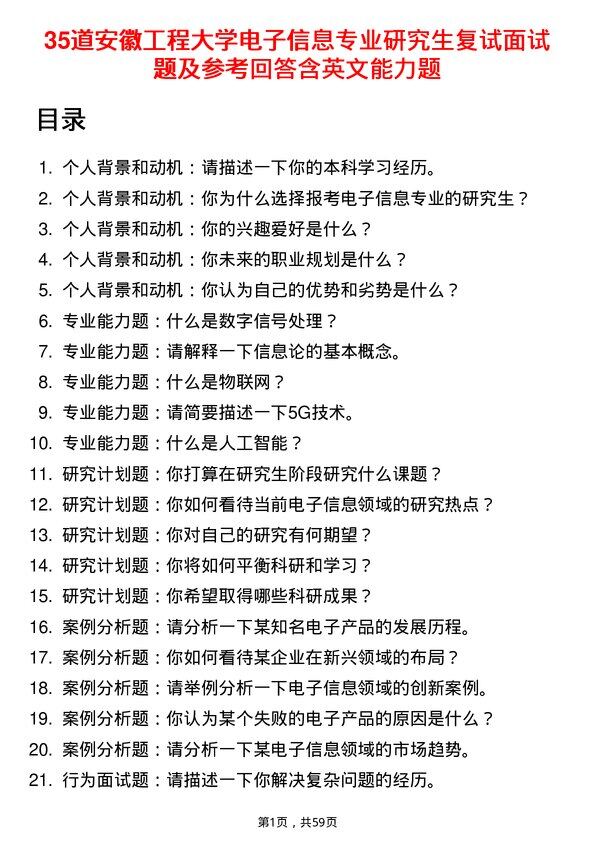 35道安徽工程大学电子信息专业研究生复试面试题及参考回答含英文能力题

目录

1. 个人背景和动机：请描述一下你的本科学习经历。
2. 个人背景和动机：你为什么选择报考电子信息专业的研究生？
3. 个人背景和动机：你的兴趣爱好是什么？
4. 个人背景和动机：你未来的职业规划是什么？
5. 个人背景和动机：你认为自己的优势和劣势是什么？
6. 专业能力题：什么是数字信号处理？
7. 专业能力题：请解释一下信息论的基本概念。
8. 专业能力题：什么是物联网？
9. 专业能力题：请简要描述一下5G技术。
10. 专业能力题：什么是人工智能？
11. 研究计划题：你打算在研究生阶段研究什么课题？
12. 研究计划题：你如何看待当前电子信息领域的研究热点？
13. 研究计划题：你对自己的研究有何期望？
14. 研究计划题：你将如何平衡科研和学习？
15. 研究计划题：你希望取得哪些科研成果？
16. 案例分析题：请分析一下某知名电子产品的发展历程。
17. 案例分析题：你如何看待某企业在新兴领域的布局？
18. 案例分析题：请举例分析一下电子信息领域的创新案例。
19. 案例分析题：你认为某个失败的电子产品的原因是什么？
20. 案例分析题：请分析一下某电子信息领域的市场趋势。
21. 行为面试题：请描述一下你解决复杂问题的经历。

第1页，共59页